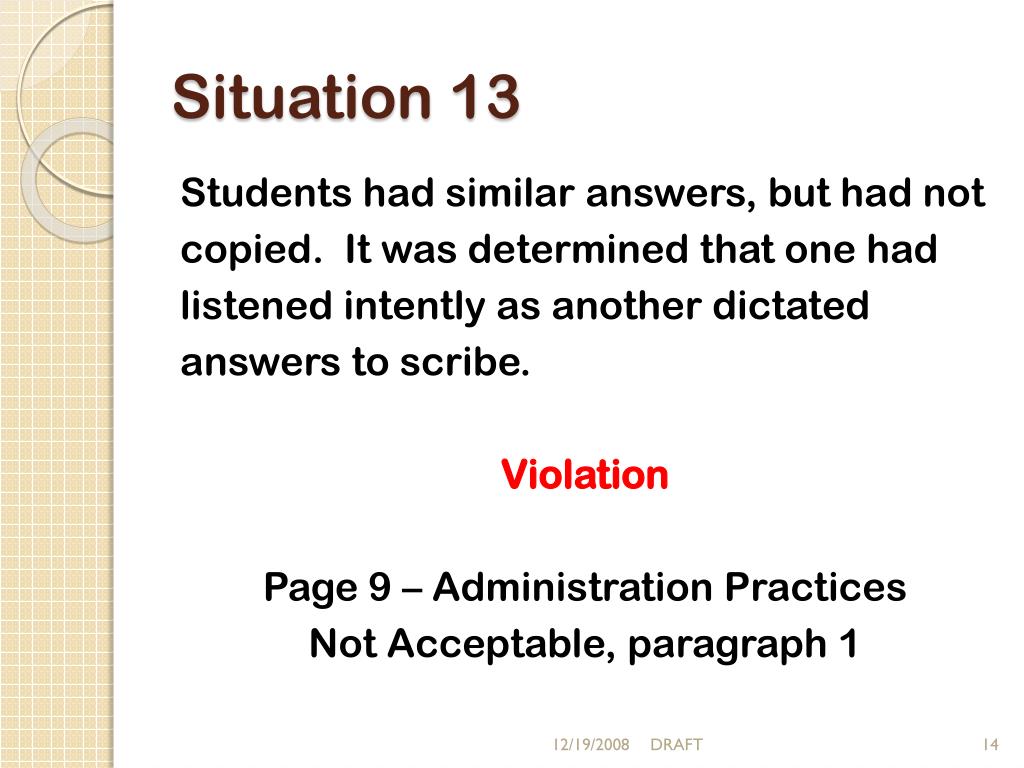 Situation 13

Students had similar answers, but had not copied.  It was determined that one had listened intently as another dictated answers to scribe.

Violation

Page 9 – Administration Practices Not Acceptable, paragraph 1

12/19/2008 DRAFT 14